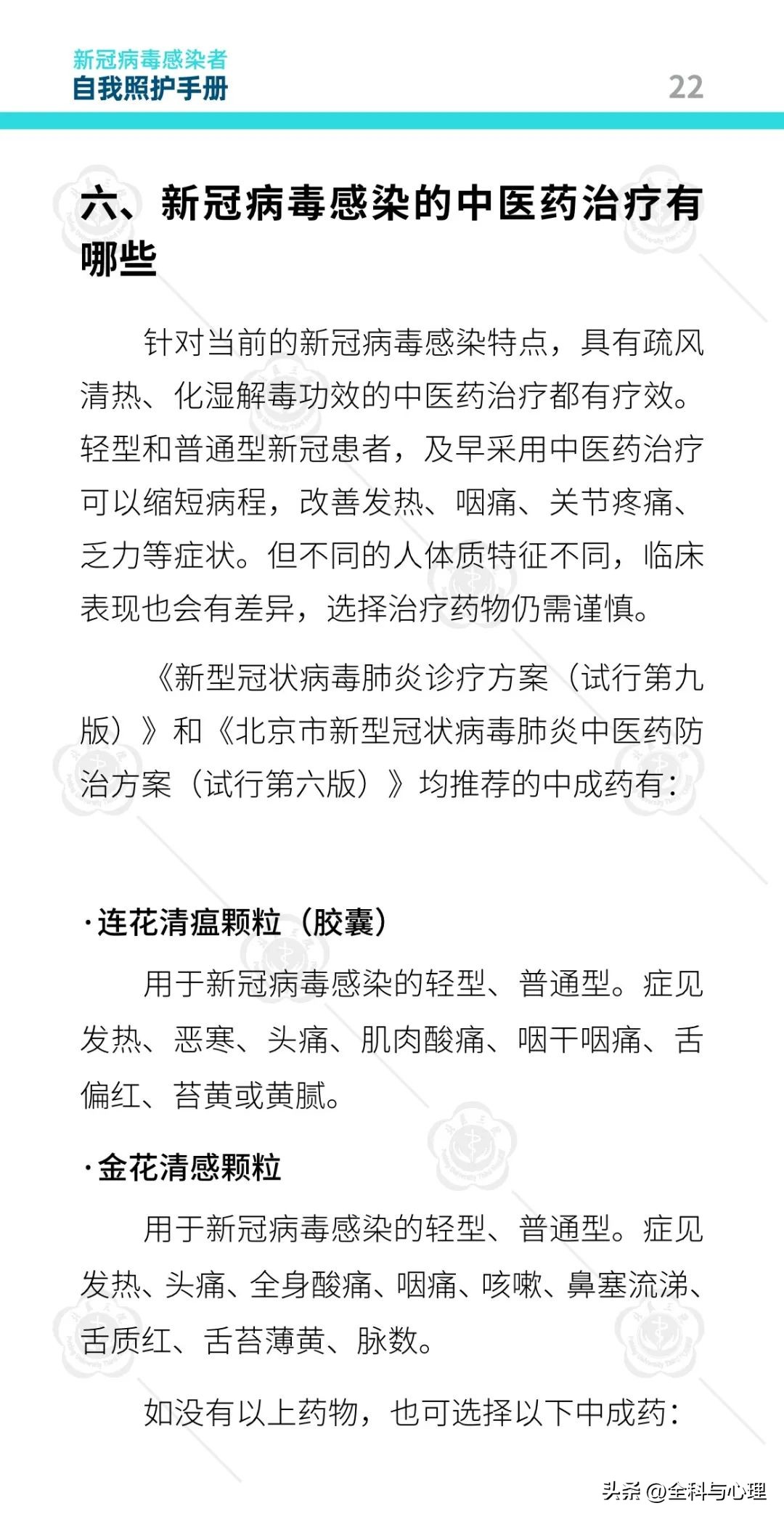 新冠病毒感染者
自我照护手册

22

六、新冠病毒感染的中医药治疗有哪些

针对当前的新冠病毒感染特点，具有疏风清热、化湿解毒功效的中医药治疗都有疗效。轻型和普通型新冠患者，及早采用中医药治疗可以缩短病程，改善发热、咽痛、关节疼痛、乏力等症状。但不同的人体质特征不同，临床表现也会有差异，选择治疗药物仍需谨慎。

《新型冠状病毒肺炎诊疗方案（试行第九版）》和《北京市新型冠状病毒肺炎中医药防治方案（试行第六版）》均推荐的中成药有：

·连花清瘟颗粒（胶囊）

用于新冠病毒感染的轻型、普通型。症见发热、恶寒、头痛、肌肉酸痛、咽干咽痛、舌偏红、苔黄或黄腻。

·金花清感颗粒

用于新冠病毒感染的轻型、普通型。症见发热、头痛、全身酸痛、咽痛、咳嗽、鼻塞流涕、舌质红、舌苔薄黄、脉数。

如没有以上药物，也可选择以下中成药：

头条 @全科与心理